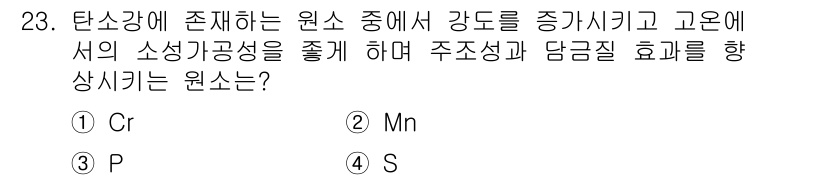 23. 탄소강에 존재하는 원소 중에서 강도를 증가시키고 고온에서의 소성가공성을 좋게 하며 주조성과 담금질 효과를 향상시키는 원소는?

① Cr
② Mn
③ P
④ S